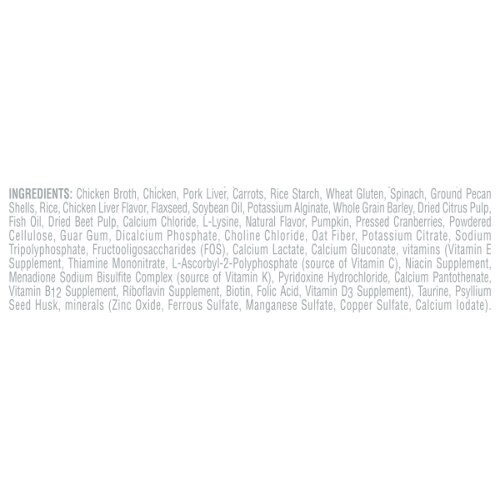 INGREDIENTS: Chicken Broth, Chicken, Pork Liver, Carrots, Rice Starch, Wheat Gluten, Spinach, Ground Pecan Shells, Rice, Chicken Liver Flavor, Flaxseed, Soybean Oil, Potassium Alginate, Whole Grain Barley, Dried Citrus Pulp, Fish Oil, Dried Beet Pulp, Calcium Chloride, L-Lysine, Natural Flavor, Pumpkin, Pressed Cranberries, Powdered Cellulose, Guar Gum, Dicalcium Phosphate, Choline Chloride, Oat Fiber, Potassium Citrate, Sodium Tripolyphosphate, Fructooligosaccharides (FOS), Calcium Lactate, Calcium Gluconate, vitamins (Vitamin E Supplement, Thiamine Mononitrate, L-Ascorbyl-2-Polyphosphate (source of Vitamin C), Niacin Supplement, Menadione Sodium Bisulfite Complex (source of Vitamin K), Pyridoxine Hydrochloride, Calcium Pantothenate, Vitamin $B_{12}$ Supplement, Riboflavin Supplement, Biotin, Folic Acid, Vitamin $D_3$ Supplement), Taurine, Psyllium Seed Husk, minerals (Zinc Oxide, Ferrous Sulfate, Manganese Sulfate, Copper Sulfate, Calcium Iodate).